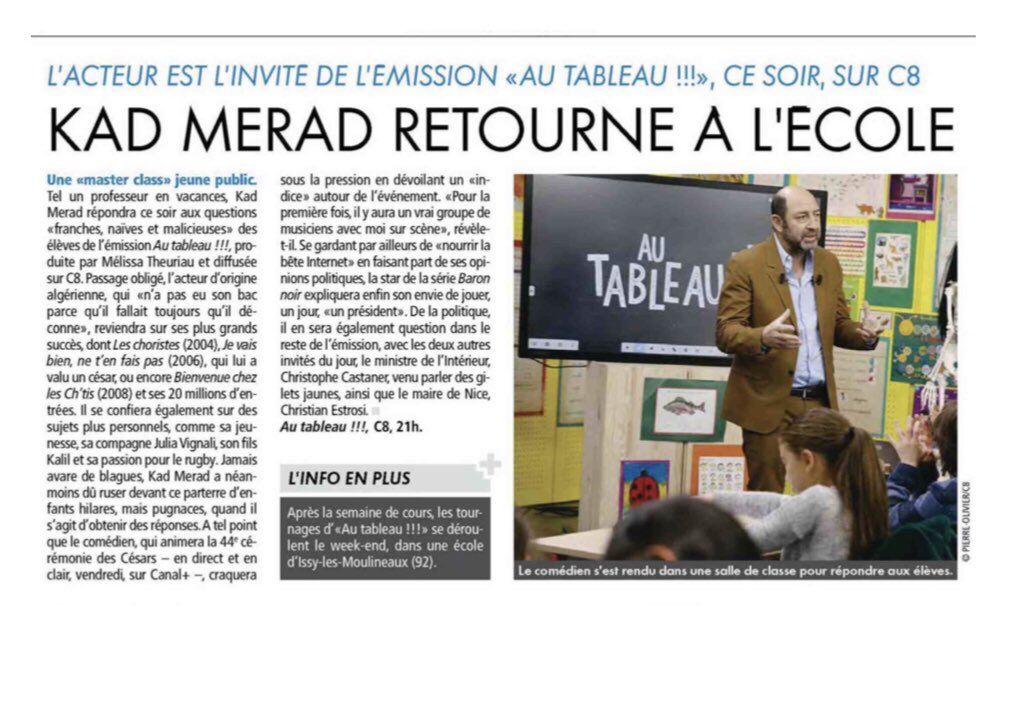 L'ACTEUR EST L'INVITE DE L'EMISSION «AU TABLEAU !!!», CE SOIR, SUR C8

KAD MERAD RETOURNE A L'ECOLE

Une «master class» jeune public. Tel un professeur en vacances, Kad Merad répondra ce soir aux questions «franches, naïves et malicieuses» des élèves de l'émission Au tableau !!!, produite par Mélissa Theuriau et diffusée sur C8. Passage obligé, l'acteur d'origine algérienne, qui «n'a pas eu son bac parce qu'il fallait toujours qu'il déconne», reviendra sur ses plus grands succès, dont Les choristes (2004), Je vais bien, ne t'en fais pas (2006), qui lui a valu un césar, ou encore Bienvenue chez les Ch'tis (2008) et ses 20 millions d'entrées. Il se confiera également sur des sujets plus personnels, comme sa jeunesse, sa compagne Julia Vignali, son fils Kalil et sa passion pour le rugby. Jamais avare de blagues, Kad Merad a néanmoins dû ruser devant ce parterre d'enfants hilares, mais pugnaces, quand il s'agit d'obtenir des réponses. A tel point que le comédien, qui animera la 44e cérémonie des Césars – en direct et en clair, vendredi, sur Canal+ –, craquera sous la pression en dévoilant un «indice» autour de l'événement. «Pour la première fois, il y aura un vrai groupe de musiciens avec moi sur scène», révèle-t-il. Se gardant par ailleurs de «nourrir la bête Internet» en faisant part de ses opinions politiques, la star de la série Baron noir expliquera enfin son envie de jouer, un jour, «un président». De la politique, il en sera également question dans le reste de l'émission, avec les deux autres invités du jour, le ministre de l'Intérieur, Christophe Castaner, venu parler des gilets jaunes, ainsi que le maire de Nice, Christian Estrosi.
Au tableau !!!, C8, 21h.

L'INFO EN PLUS

Après la semaine de cours, les tournages d'«Au tableau !!!» se déroulent le week-end, dans une école d'Issy-les-Moulineaux (92).

AU TABLEAU

© PIERRE-OLIVIER/C8

Le comédien s'est rendu dans une salle de classe pour répondre aux élèves.